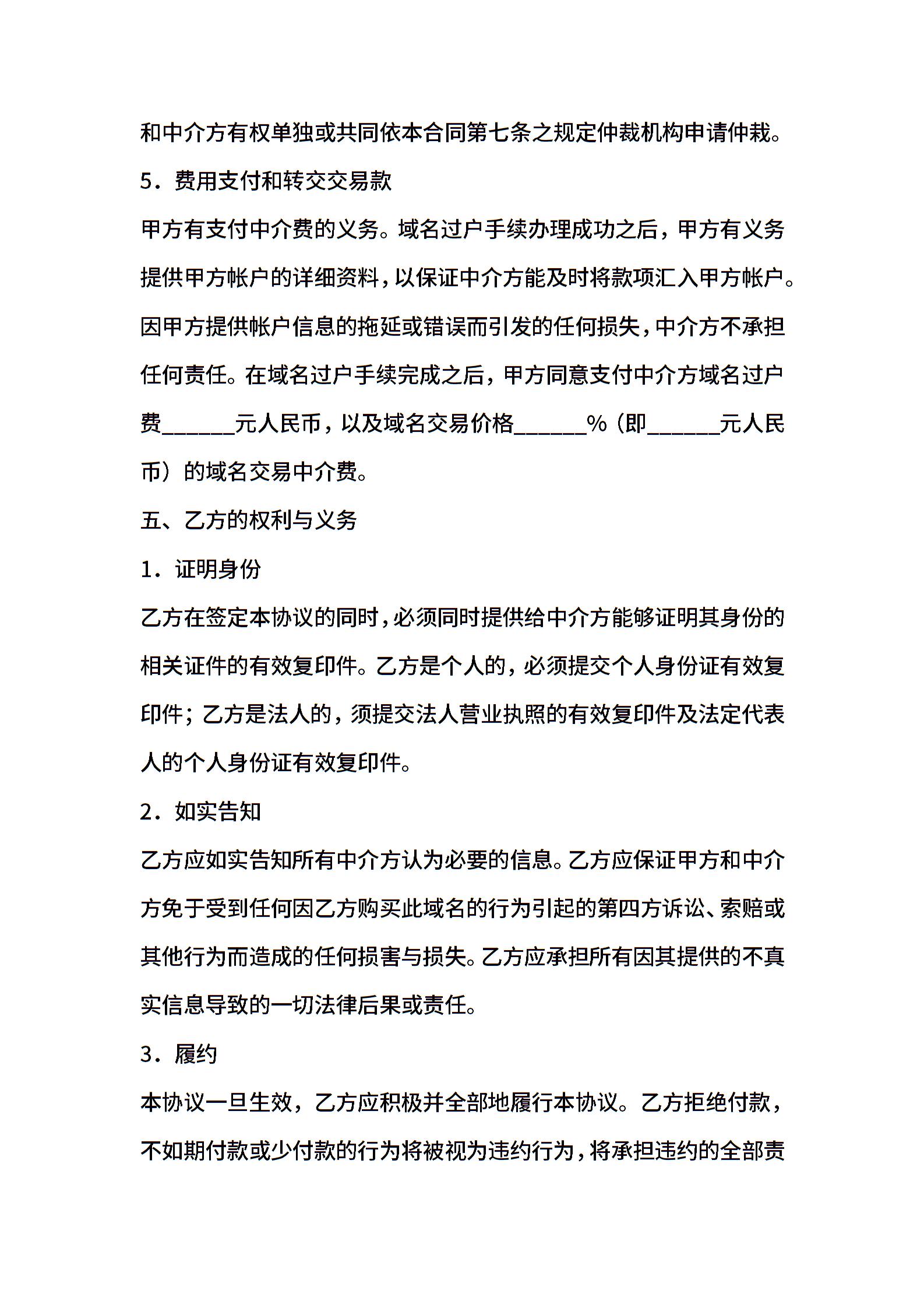 和中介方有权单独或共同依本合同第七条之规定仲裁机构申请仲裁。

5．费用支付和转交交易款

甲方有支付中介费的义务。域名过户手续办理成功之后，甲方有义务提供甲方帐户的详细资料，以保证中介方能及时将款项汇入甲方帐户。因甲方提供帐户信息的拖延或错误而引发的任何损失，中介方不承担任何责任。在域名过户手续完成之后，甲方同意支付中介方域名过户费______元人民币，以及域名交易价格______%（即______元人民币）的域名交易中介费。

五、乙方的权利与义务

1．证明身份

乙方在签定本协议的同时，必须同时提供给中介方能够证明其身份的相关证件的有效复印件。乙方是个人的，必须提交个人身份证有效复印件；乙方是法人的，须提交法人营业执照的有效复印件及法定代表人的个人身份证有效复印件。

2．如实告知

乙方应如实告知所有中介方认为必要的信息。乙方应保证甲方和中介方免于受到任何因乙方购买此域名的行为引起的第四方诉讼、索赔或其他行为而造成的任何损害与损失。乙方应承担所有因其提供的不真实信息导致的一切法律后果或责任。

3．履约

本协议一旦生效，乙方应积极并全部地履行本协议。乙方拒绝付款，不如期付款或少付款的行为将被视为违约行为，将承担违约的全部责